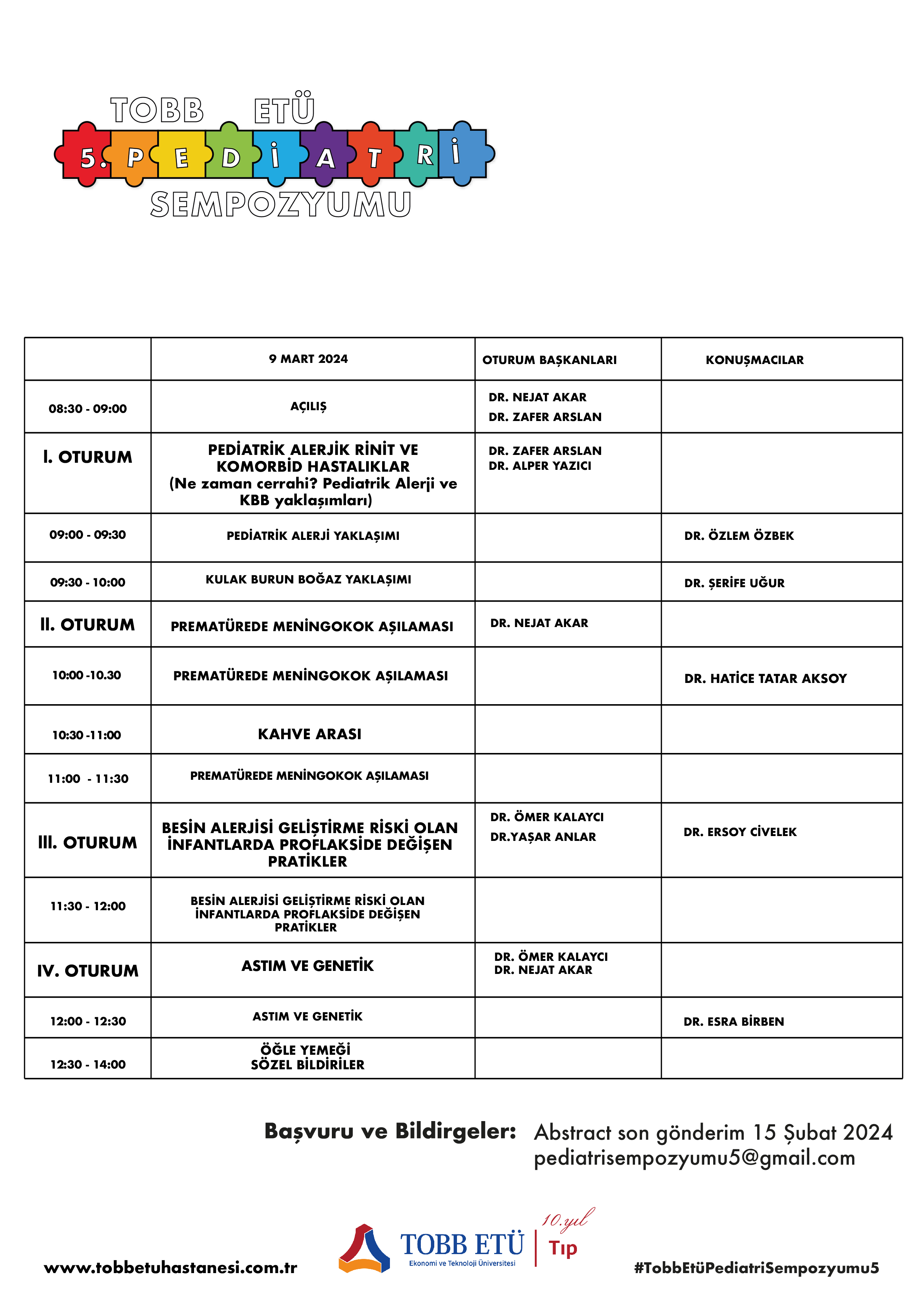 TOBB ETÜ
5. PEDİATRİ
SEMPOZYUMU

| | 9 MART 2024 | OTURUM BAŞKANLARI | KONUŞMACILAR |
|---|---|---|---|
| 08:30 - 09:00 | AÇILIŞ | DR. NEJAT AKAR DR. ZAFER ARSLAN | |
| I. OTURUM | PEDİATRİK ALERJİK RİNİT VE KOMORBİD HASTALIKLAR (Ne zaman cerrahi? Pediatrik Alerji ve KBB yaklaşımları) | DR. ZAFER ARSLAN DR. ALPER YAZICI | |
| 09:00 - 09:30 | PEDİATRİK ALERJİ YAKLAŞIMI | | DR. ÖZLEM ÖZBEK |
| 09:30 - 10:00 | KULAK BURUN BOĞAZ YAKLAŞIMI | | DR. ŞERİFE UĞUR |
| II. OTURUM | PREMATÜREDE MENİNGOKOK AŞILAMASI | DR. NEJAT AKAR | |
| 10:00 -10.30 | PREMATÜREDE MENİNGOKOK AŞILAMASI | | DR. HATİCE TATAR AKSOY |
| 10:30 -11:00 | KAHVE ARASI | | |
| 11:00 - 11:30 | PREMATÜREDE MENİNGOKOK AŞILAMASI | | |
| III. OTURUM | BESİN ALERJİSİ GELİŞTİRME RİSKİ OLAN İNFANTLARDA PROFLAKSİDE DEĞİŞEN PRATİKLER | DR. ÖMER KALAYCI DR.YAŞAR ANLAR | DR. ERSOY CİVELEK |
| 11:30 - 12:00 | BESİN ALERJİSİ GELİŞTİRME RİSKİ OLAN İNFANTLARDA PROFLAKSİDE DEĞİŞEN PRATİKLER | | |
| IV. OTURUM | ASTIM VE GENETİK | DR. ÖMER KALAYCI DR. NEJAT AKAR | |
| 12:00 - 12:30 | ASTIM VE GENETİK | | DR. ESRA BİRBEN |
| 12:30 - 14:00 | ÖĞLE YEMEĞİ SÖZEL BİLDİRİLER | | |

Başvuru ve Bildirgeler: Abstract son gönderim 15 Şubat 2024
pediatrisempozyumu5@gmail.com

www.tobbetuhastanesi.com.tr
TOBB ETÜ Ekonomi ve Teknoloji Üniversitesi
10.yıl Tıp
#TobbEtüPediatriSempozyumu5